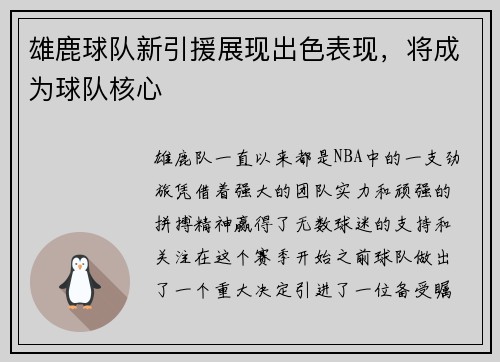 雄鹿球队新引援展现出色表现，将成为球队核心

雄鹿队一直以来都是NBA中的一支劲旅凭借着强大的团队实力和顽强的拼搏精神赢得了无数球迷的支持和关注在这个赛季开始之前球队做出了一个重大决定引进了一位备受瞩